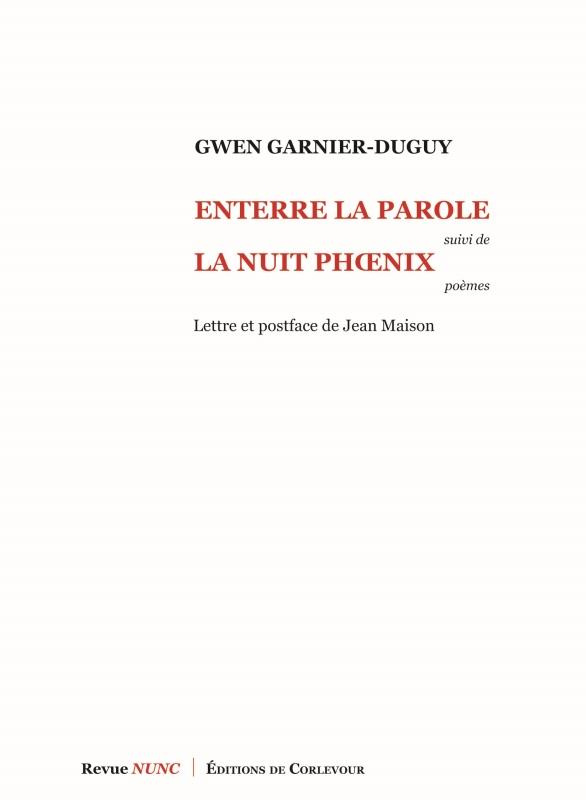 GWEN GARNIER-DUGUY

ENTERRE LA PAROLE

suivi de

LA NUIT PHŒNIX

poèmes

Lettre et postface de Jean Maison

Revue NUNC | ÉDITIONS DE CORLEVOUR